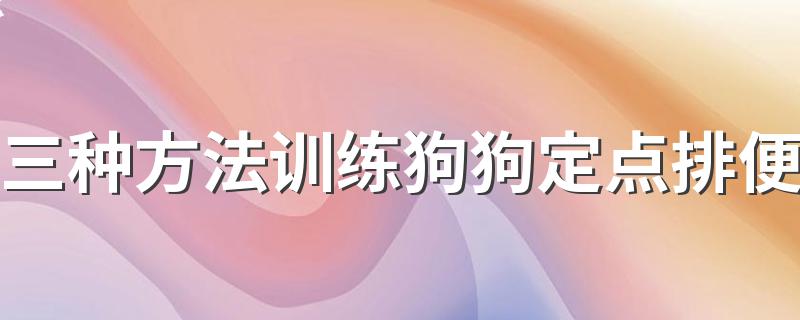 三种方法训练狗狗定点排便